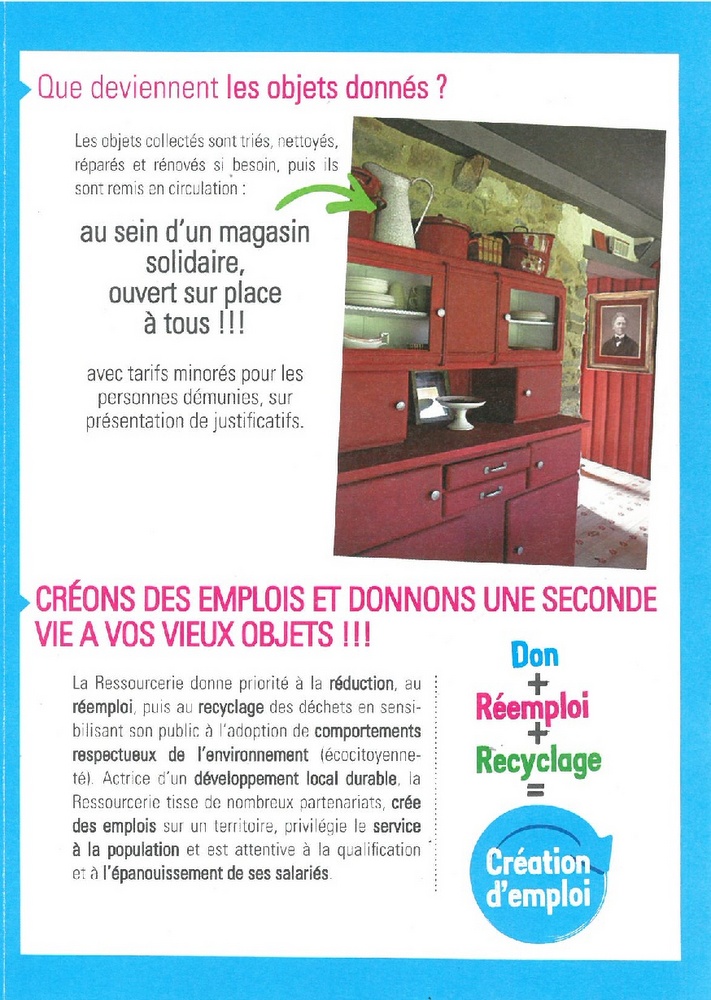 Que deviennent les objets donnés ?

Les objets collectés sont triés, nettoyés, réparés et rénovés si besoin, puis ils sont remis en circulation :

au sein d'un magasin solidaire, ouvert sur place à tous !!!

avec tarifs minorés pour les personnes démunies, sur présentation de justificatifs.

CRÉONS DES EMPLOIS ET DONNONS UNE SECONDE VIE A VOS VIEUX OBJETS !!!

La Ressourcerie donne priorité à la réduction, au réemploi, puis au recyclage des déchets en sensibilisant son public à l'adoption de comportements respectueux de l'environnement (écocitoyenneté). Actrice d'un développement local durable, la Ressourcerie tisse de nombreux partenariats, crée des emplois sur un territoire, privilégie le service à la population et est attentive à la qualification et à l'épanouissement de ses salariés.

Don
+
Réemploi
+
Recyclage
=
Création d'emploi